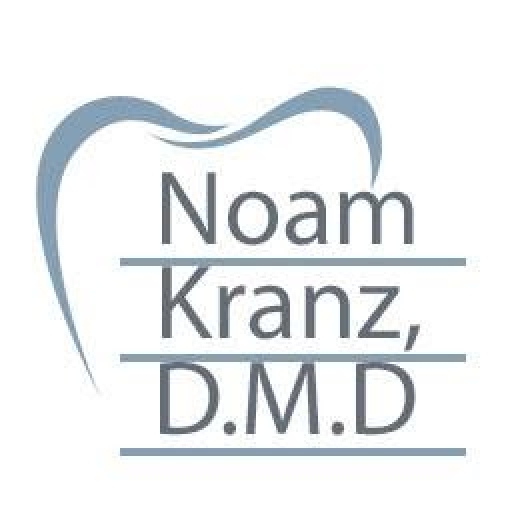 Noam
Kranz,
D.M.D